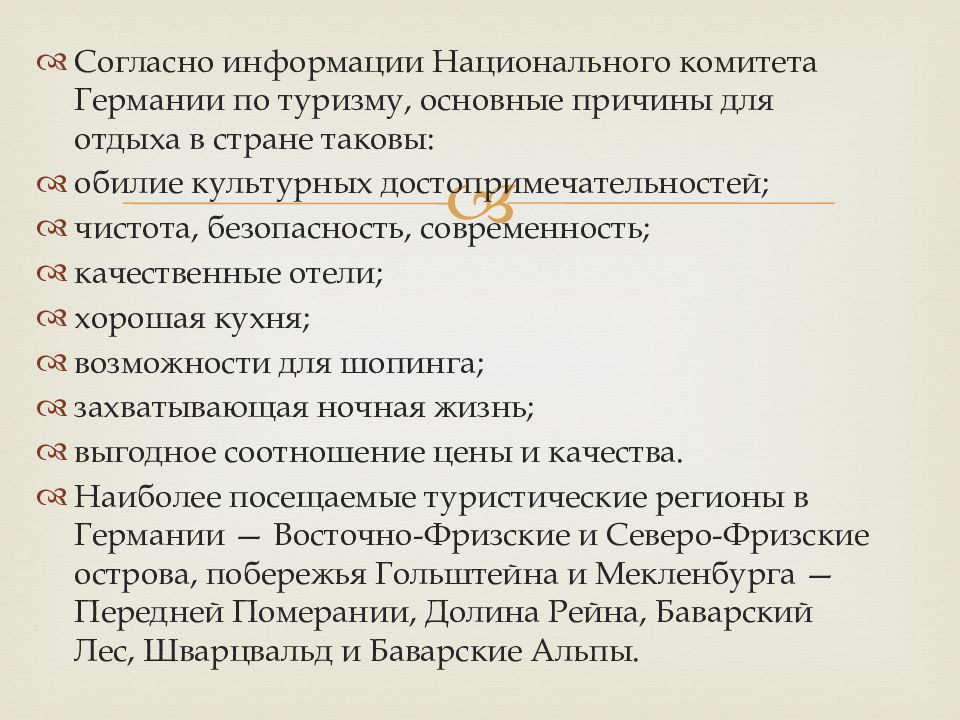 Согласно информации Национального комитета Германии по туризму, основные причины для отдыха в стране таковы:

обилие культурных достопримечательностей;

чистота, безопасность, современность;

качественные отели;

хорошая кухня;

возможности для шопинга;

захватывающая ночная жизнь;

выгодное соотношение цены и качества.

Наиболее посещаемые туристические регионы в Германии — Восточно-Фризские и Северо-Фризские острова, побережья Гольштейна и Мекленбурга — Передней Померании, Долина Рейна, Баварский Лес, Шварцвальд и Баварские Альпы.